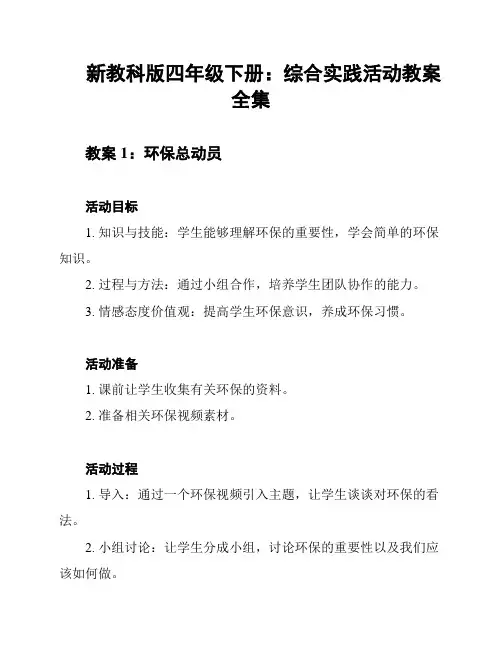 新教科版四年级下册：综合实践活动教案全集

教案 1：环保总动员

活动目标

1. 知识与技能：学生能够理解环保的重要性，学会简单的环保知识。

2. 过程与方法：通过小组合作，培养学生团队协作的能力。

3. 情感态度价值观：提高学生环保意识，养成环保习惯。

活动准备

1. 课前让学生收集有关环保的资料。

2. 准备相关环保视频素材。

活动过程

1. 导入：通过一个环保视频引入主题，让学生谈谈对环保的看法。

2. 小组讨论：让学生分成小组，讨论环保的重要性以及我们应该如何做。